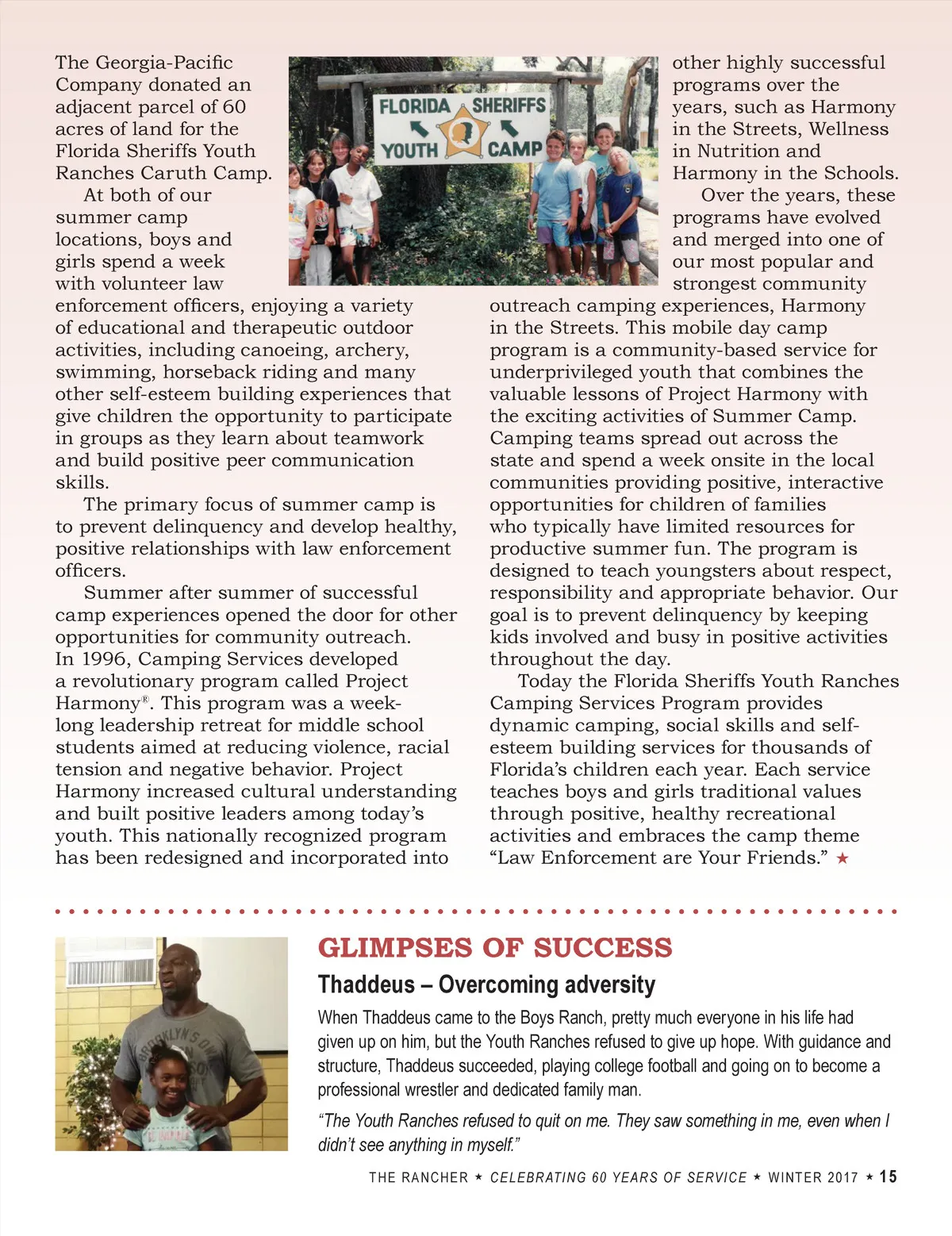 The Georgia-Pacific Company donated an adjacent parcel of 60 acres of land for the Florida Sheriffs Youth Ranches Caruth Camp.

At both of our summer camp locations, boys and girls spend a week with volunteer law enforcement officers, enjoying a variety of educational and therapeutic outdoor activities, including canoeing, archery, swimming, horseback riding and many other self-esteem building experiences that give children the opportunity to participate in groups as they learn about teamwork and build positive peer communication skills.

The primary focus of summer camp is to prevent delinquency and develop healthy, positive relationships with law enforcement officers.

Summer after summer of successful camp experiences opened the door for other opportunities for community outreach. In 1996, Camping Services developed a revolutionary program called Project Harmony®. This program was a week-long leadership retreat for middle school students aimed at reducing violence, racial tension and negative behavior. Project Harmony increased cultural understanding and built positive leaders among today's youth. This nationally recognized program has been redesigned and incorporated into

FLORIDA SHERIFFS YOUTH CAMP

other highly successful programs over the years, such as Harmony in the Streets, Wellness in Nutrition and Harmony in the Schools.

Over the years, these programs have evolved and merged into one of our most popular and strongest community outreach camping experiences, Harmony in the Streets. This mobile day camp program is a community-based service for underprivileged youth that combines the valuable lessons of Project Harmony with the exciting activities of Summer Camp. Camping teams spread out across the state and spend a week onsite in the local communities providing positive, interactive opportunities for children of families who typically have limited resources for productive summer fun. The program is designed to teach youngsters about respect, responsibility and appropriate behavior. Our goal is to prevent delinquency by keeping kids involved and busy in positive activities throughout the day.

Today the Florida Sheriffs Youth Ranches Camping Services Program provides dynamic camping, social skills and self-esteem building services for thousands of Florida's children each year. Each service teaches boys and girls traditional values through positive, healthy recreational activities and embraces the camp theme "Law Enforcement are Your Friends." ★

GLIMPSES OF SUCCESS

Thaddeus – Overcoming adversity

When Thaddeus came to the Boys Ranch, pretty much everyone in his life had given up on him, but the Youth Ranches refused to give up hope. With guidance and structure, Thaddeus succeeded, playing college football and going on to become a professional wrestler and dedicated family man.

"The Youth Ranches refused to quit on me. They saw something in me, even when I didn't see anything in myself."

THE RANCHER ★ CELEBRATING 60 YEARS OF SERVICE ★ WINTER 2017 ★ 15